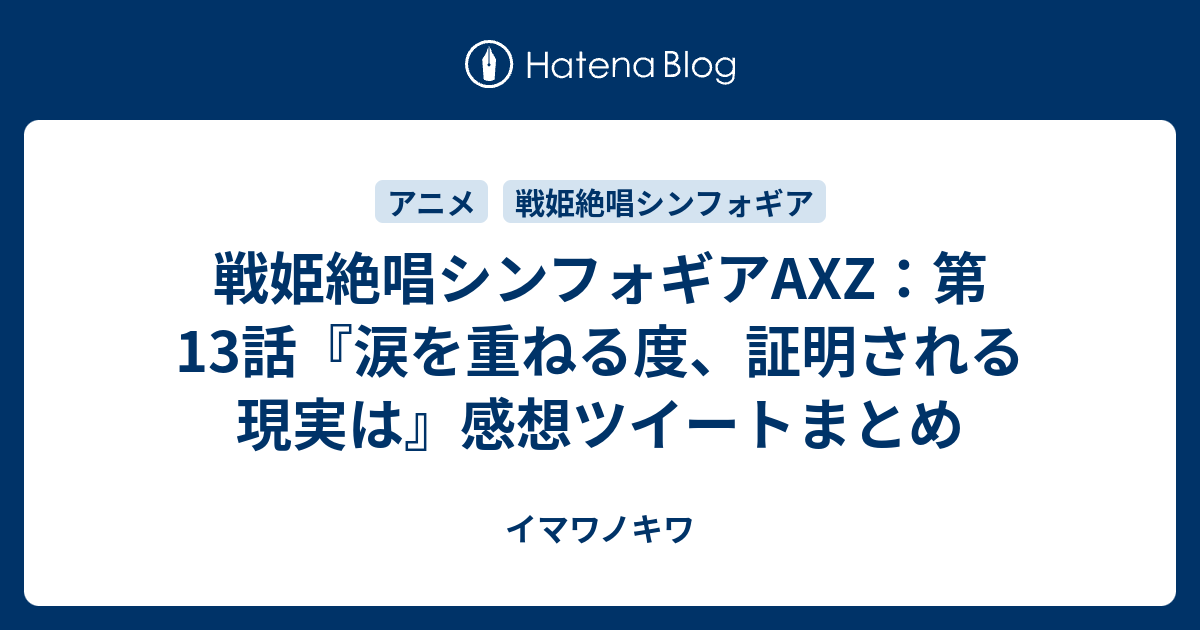 Hatena Blog

アニメ 戦姫絶唱シンフォギア

戦姫絶唱シンフォギアAXZ：第13話『涙を重ねる度、証明される現実は』感想ツイートまとめ

イマワノキワ